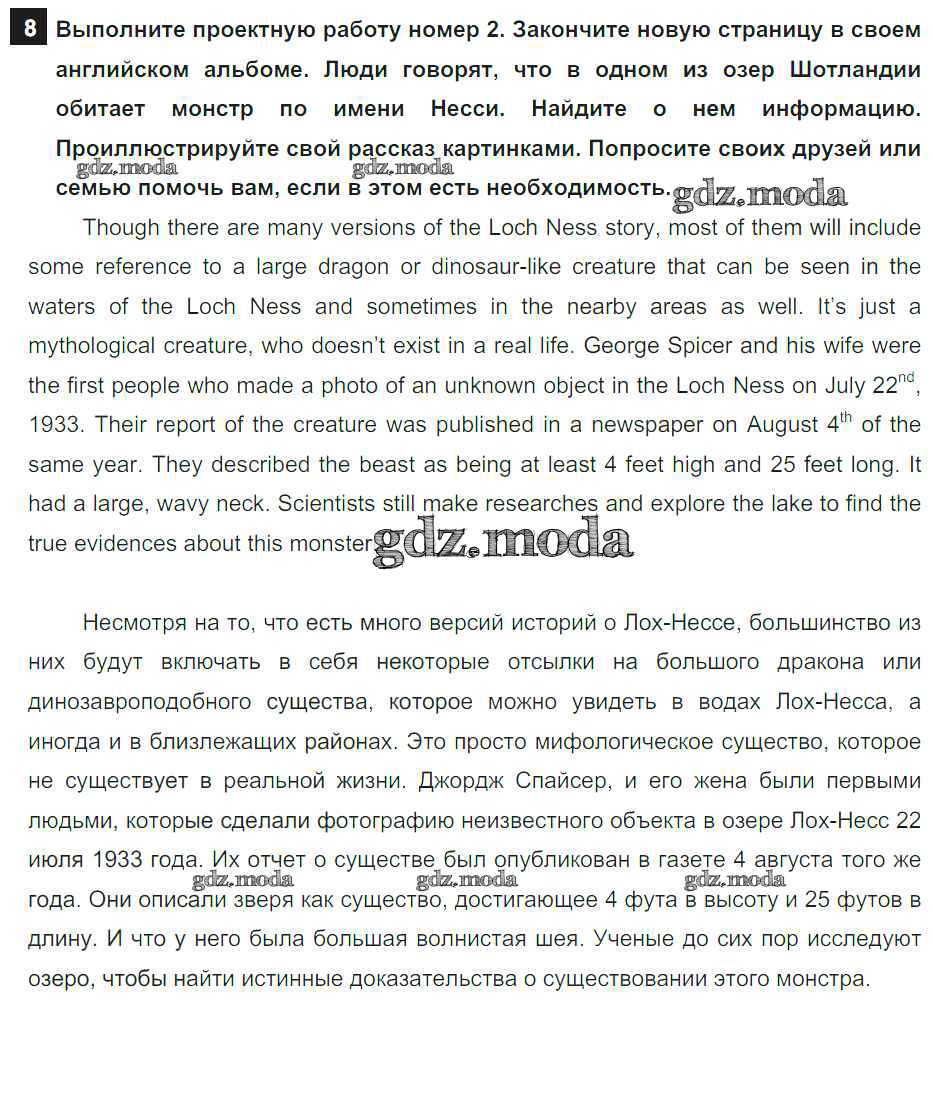 8 Выполните проектную работу номер 2. Закончите новую страницу в своем английском альбоме. Люди говорят, что в одном из озер Шотландии обитает монстр по имени Несси. Найдите о нем информацию. Проиллюстрируйте свой рассказ картинками. Попросите своих друзей или семью помочь вам, если в этом есть необходимость.

gdz.moda gdz.moda gdz.moda

Though there are many versions of the Loch Ness story, most of them will include some reference to a large dragon or dinosaur-like creature that can be seen in the waters of the Loch Ness and sometimes in the nearby areas as well. It's just a mythological creature, who doesn't exist in a real life. George Spicer and his wife were the first people who made a photo of an unknown object in the Loch Ness on July 22$^{nd}$, 1933. Their report of the creature was published in a newspaper on August 4$^{th}$ of the same year. They described the beast as being at least 4 feet high and 25 feet long. It had a large, wavy neck. Scientists still make researches and explore the lake to find the true evidences about this monster. gdz.moda

Несмотря на то, что есть много версий историй о Лох-Нессе, большинство из них будут включать в себя некоторые отсылки на большого дракона или динозавроподобного существа, которое можно увидеть в водах Лох-Несса, а иногда и в близлежащих районах. Это просто мифологическое существо, которое не существует в реальной жизни. Джордж Спайсер, и его жена были первыми людьми, которые сделали фотографию неизвестного объекта в озере Лох-Несс 22 июля 1933 года. Их отчет о существе был опубликован в газете 4 августа того же года. Они описали зверя как существо, достигающее 4 фута в высоту и 25 футов в длину. И что у него была большая волнистая шея. Ученые до сих пор исследуют озеро, чтобы найти истинные доказательства о существовании этого монстра.

gdz.moda gdz.moda gdz.moda